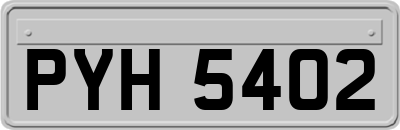 PYH 5402